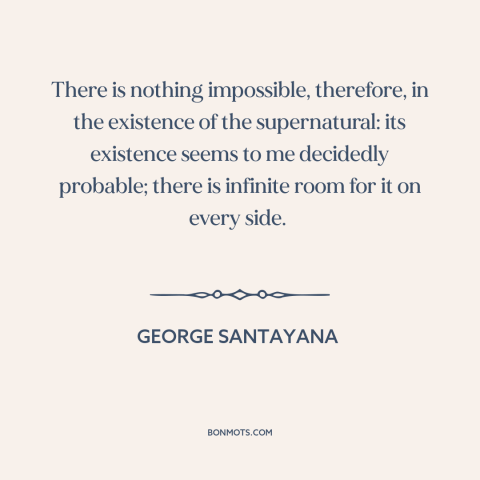 There is nothing impossible, therefore, in the existence of the supernatural: its existence seems to me decidedly probable; there is infinite room for it on every side.

GEORGE SANTAYANA

BONMOTS.COM